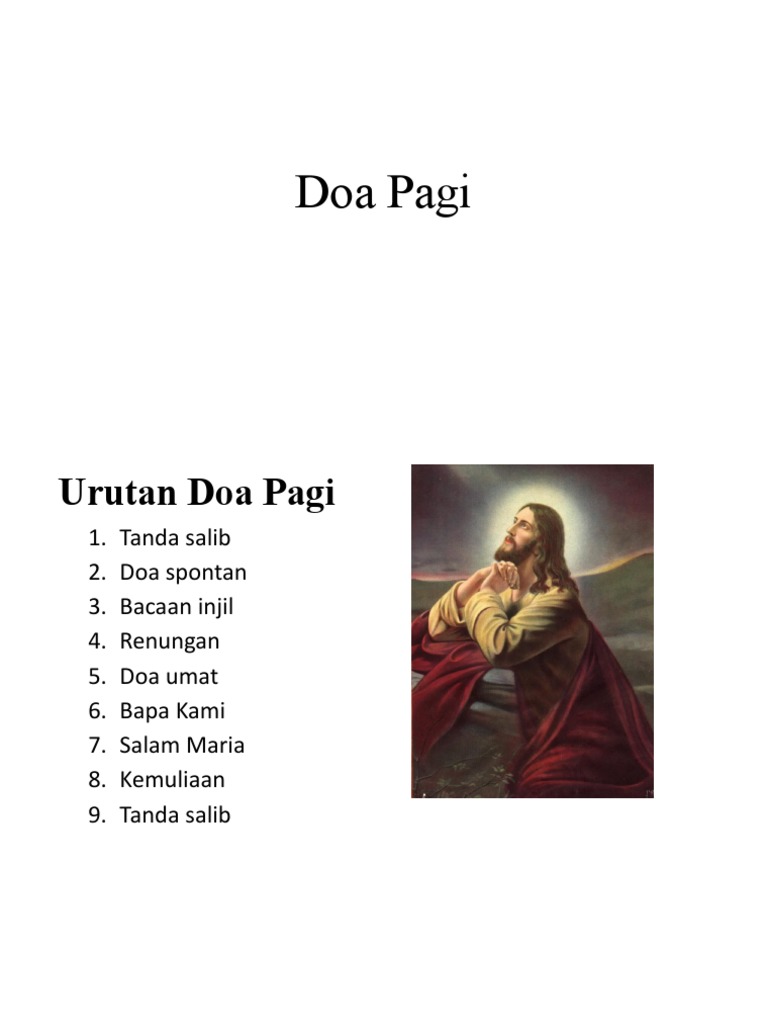 Doa Pagi

Urutan Doa Pagi

1. Tanda salib
2. Doa spontan
3. Bacaan injil
4. Renungan
5. Doa umat
6. Bapa Kami
7. Salam Maria
8. Kemuliaan
9. Tanda salib